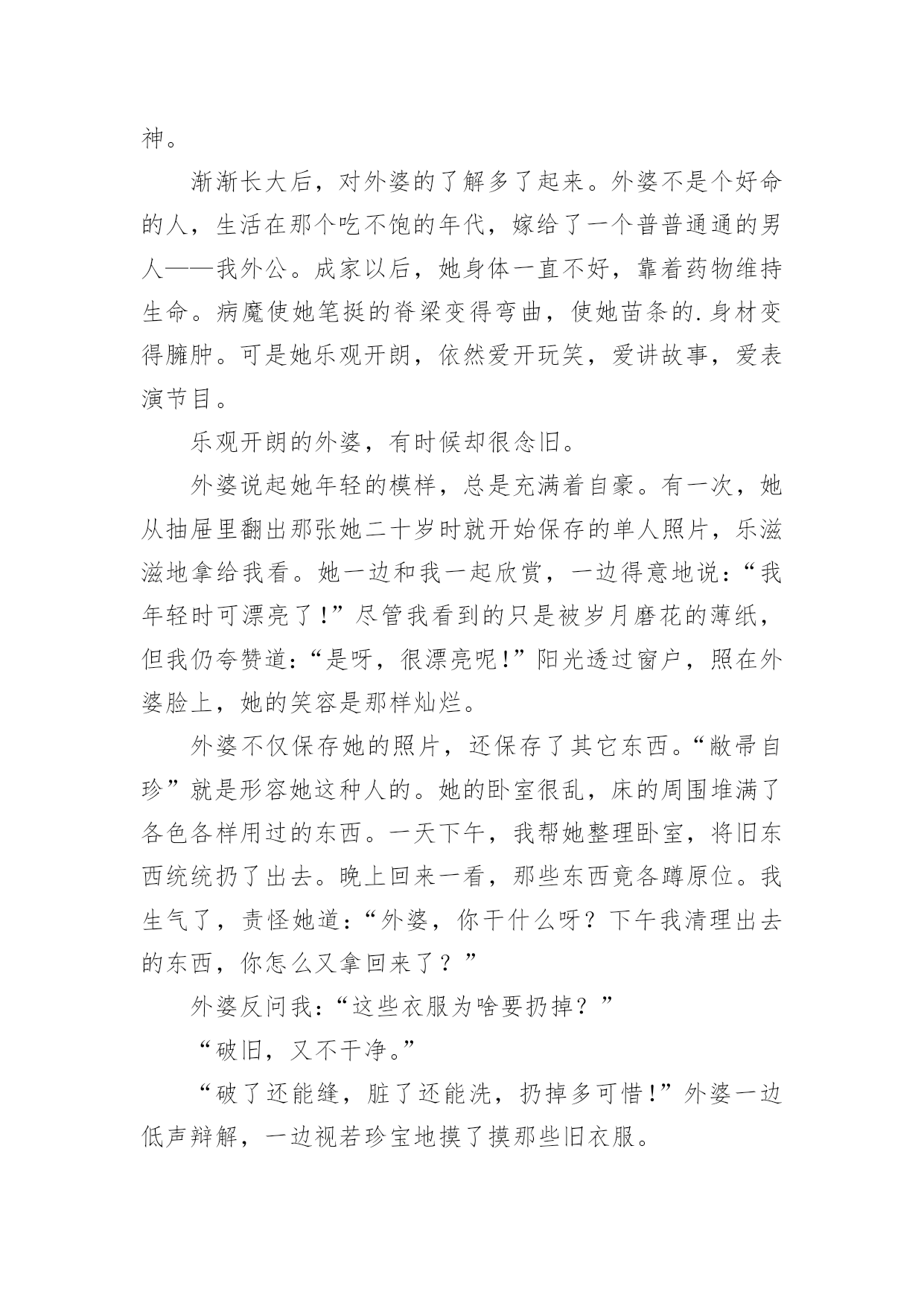 神。

渐渐长大后，对外婆的了解多了起来。外婆不是个好命的人，生活在那个吃不饱的年代，嫁给了一个普普通通的男人——我外公。成家以后，她身体一直不好，靠着药物维持生命。病魔使她笔挺的脊梁变得弯曲，使她苗条的.身材变得臃肿。可是她乐观开朗，依然爱开玩笑，爱讲故事，爱表演节目。

乐观开朗的外婆，有时候却很念旧。

外婆说起她年轻的模样，总是充满着自豪。有一次，她从抽屉里翻出那张她二十岁时就开始保存的单人照片，乐滋滋地拿给我看。她一边和我一起欣赏，一边得意地说：“我年轻时可漂亮了!”尽管我看到的只是被岁月磨花的薄纸，但我仍夸赞道：“是呀，很漂亮呢!”阳光透过窗户，照在外婆脸上，她的笑容是那样灿烂。

外婆不仅保存她的照片，还保存了其它东西。“敝帚自珍”就是形容她这种人的。她的卧室很乱，床的周围堆满了各色各样用过的东西。一天下午，我帮她整理卧室，将旧东西统统扔了出去。晚上回来一看，那些东西竟各蹲原位。我生气了，责怪她道：“外婆，你干什么呀？下午我清理出去的东西，你怎么又拿回来了？”

外婆反问我：“这些衣服为啥要扔掉？”

“破旧，又不干净。”

“破了还能缝，脏了还能洗，扔掉多可惜!”外婆一边低声辩解，一边视若珍宝地摸了摸那些旧衣服。